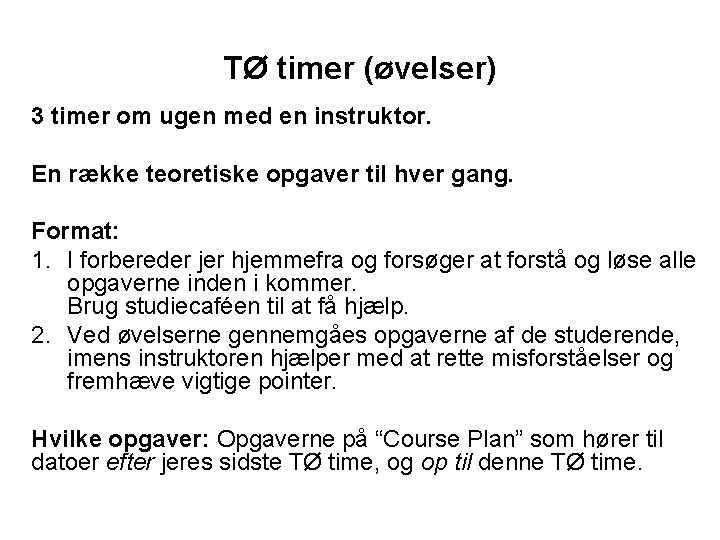 TØ timer (øvelser)

3 timer om ugen med en instruktor.

En række teoretiske opgaver til hver gang.

Format:
1. I forbereder jer hjemmefra og forsøger at forstå og løse alle opgaverne inden i kommer.
Brug studiecaféen til at få hjælp.
2. Ved øvelserne gennemgåes opgaverne af de studerende, imens instruktoren hjælper med at rette misforståelser og fremhæve vigtige pointer.

Hvilke opgaver: Opgaverne på “Course Plan” som hører til datoer efter jeres sidste TØ time, og op til denne TØ time.